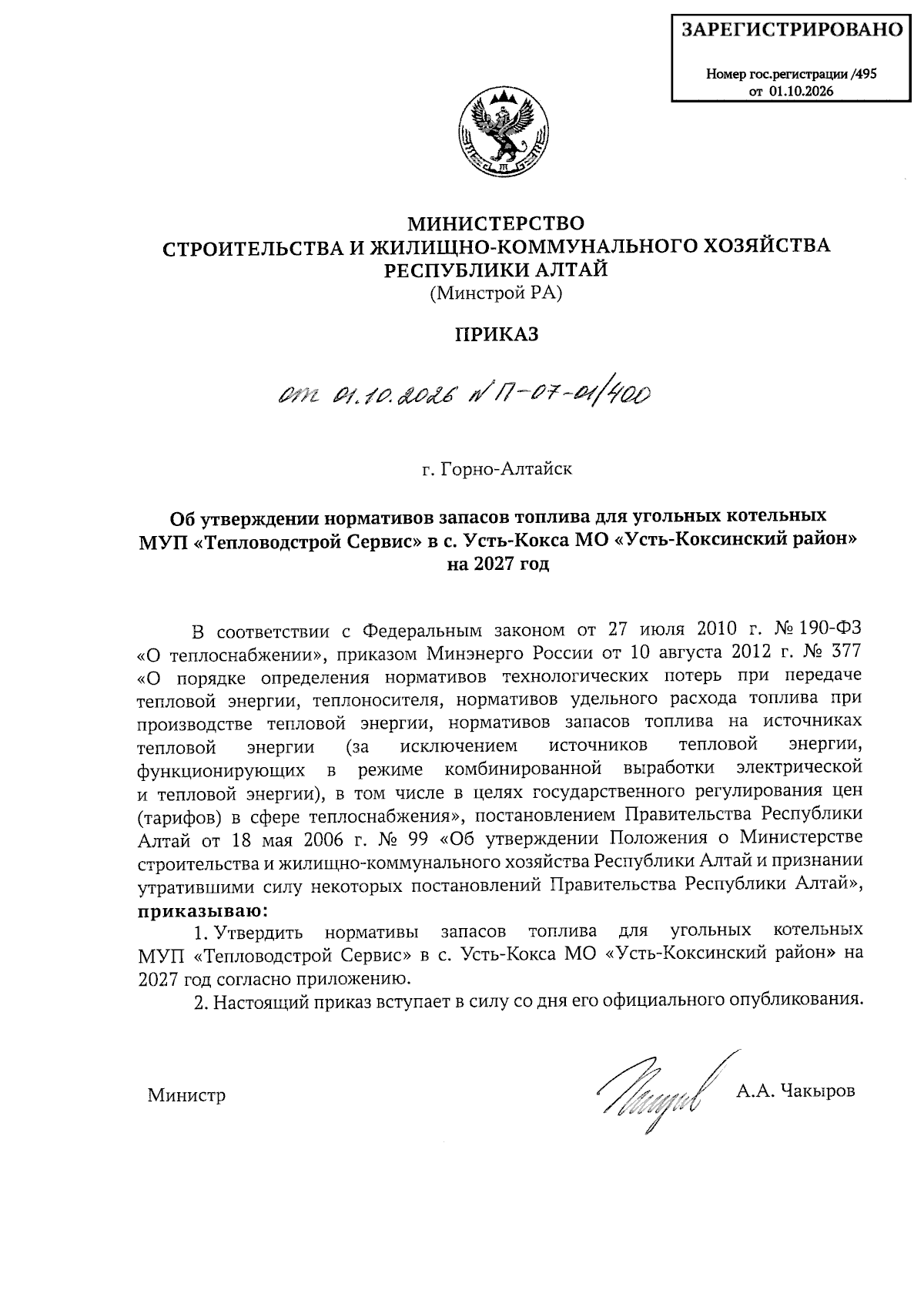 ЗАРЕГИСТРИРОВАНО

Номер гос.регистрации /495
от 01.10.2026

МИНИСТЕРСТВО
СТРОИТЕЛЬСТВА И ЖИЛИЩНО-КОММУНАЛЬНОГО ХОЗЯЙСТВА
РЕСПУБЛИКИ АЛТАЙ
(Минстрой РА)

ПРИКАЗ

от 01.10.2026 № П-07-01/400

г. Горно-Алтайск

Об утверждении нормативов запасов топлива для угольных котельных
МУП «Тепловодстрой Сервис» в с. Усть-Кокса МО «Усть-Коксинский район»
на 2027 год

В соответствии с Федеральным законом от 27 июля 2010 г. № 190-ФЗ «О теплоснабжении», приказом Минэнерго России от 10 августа 2012 г. № 377 «О порядке определения нормативов технологических потерь при передаче тепловой энергии, теплоносителя, нормативов удельного расхода топлива при производстве тепловой энергии, нормативов запасов топлива на источниках тепловой энергии (за исключением источников тепловой энергии, функционирующих в режиме комбинированной выработки электрической и тепловой энергии), в том числе в целях государственного регулирования цен (тарифов) в сфере теплоснабжения», постановлением Правительства Республики Алтай от 18 мая 2006 г. № 99 «Об утверждении Положения о Министерстве строительства и жилищно-коммунального хозяйства Республики Алтай и признании утратившими силу некоторых постановлений Правительства Республики Алтай», приказываю:

1. Утвердить нормативы запасов топлива для угольных котельных МУП «Тепловодстрой Сервис» в с. Усть-Кокса МО «Усть-Коксинский район» на 2027 год согласно приложению.

2. Настоящий приказ вступает в силу со дня его официального опубликования.

Министр А.А. Чакыров